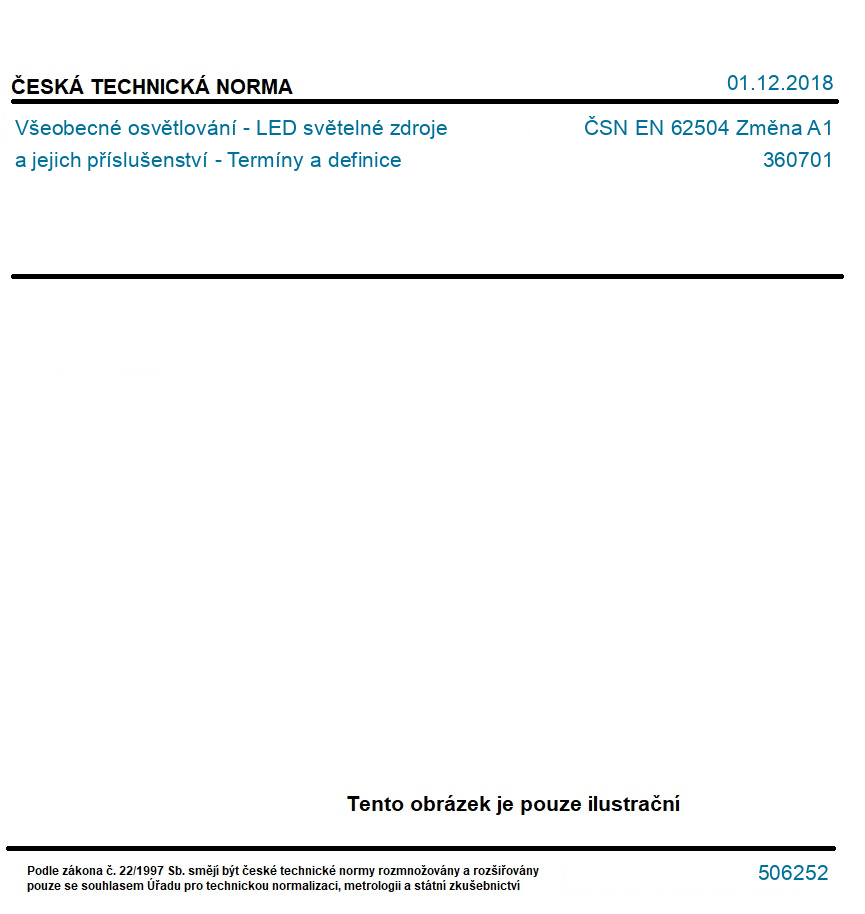 ČESKÁ TECHNICKÁ NORMA

01.12.2018

Všeobecné osvětlování - LED světelné zdroje a jejich příslušenství - Termíny a definice

ČSN EN 62504 Změna A1
360701

Tento obrázek je pouze ilustrační

Podle zákona č. 22/1997 Sb. smějí být české technické normy rozmnožovány a rozšiřovány pouze se souhlasem Úřadu pro technickou normalizaci, metrologii a státní zkušebnictví

506252